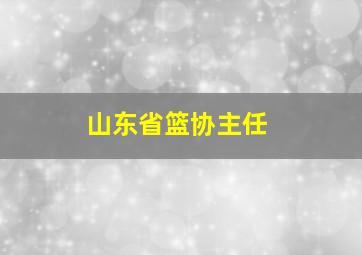 山东省篮协主任